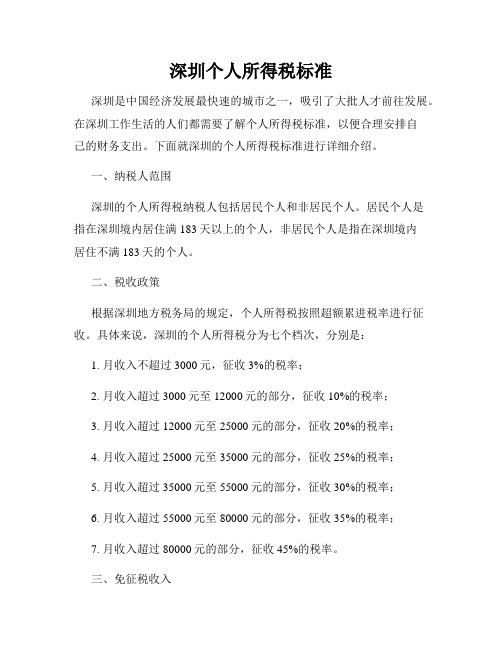 深圳个人所得税标准

深圳是中国经济发展最快速的城市之一，吸引了大批人才前往发展。在深圳工作生活的人们都需要了解个人所得税标准，以便合理安排自己的财务支出。下面就深圳的个人所得税标准进行详细介绍。

一、纳税人范围

深圳的个人所得税纳税人包括居民个人和非居民个人。居民个人是指在深圳境内居住满 183 天以上的个人，非居民个人是指在深圳境内居住不满 183 天的个人。

二、税收政策

根据深圳地方税务局的规定，个人所得税按照超额累进税率进行征收。具体来说，深圳的个人所得税分为七个档次，分别是：

1. 月收入不超过 3000 元，征收 3%的税率；

2. 月收入超过 3000 元至 12000 元的部分，征收 10%的税率；

3. 月收入超过 12000 元至 25000 元的部分，征收 20%的税率；

4. 月收入超过 25000 元至 35000 元的部分，征收 25%的税率；

5. 月收入超过 35000 元至 55000 元的部分，征收 30%的税率；

6. 月收入超过 55000 元至 80000 元的部分，征收 35%的税率；

7. 月收入超过 80000 元的部分，征收 45%的税率。

三、免征税收入